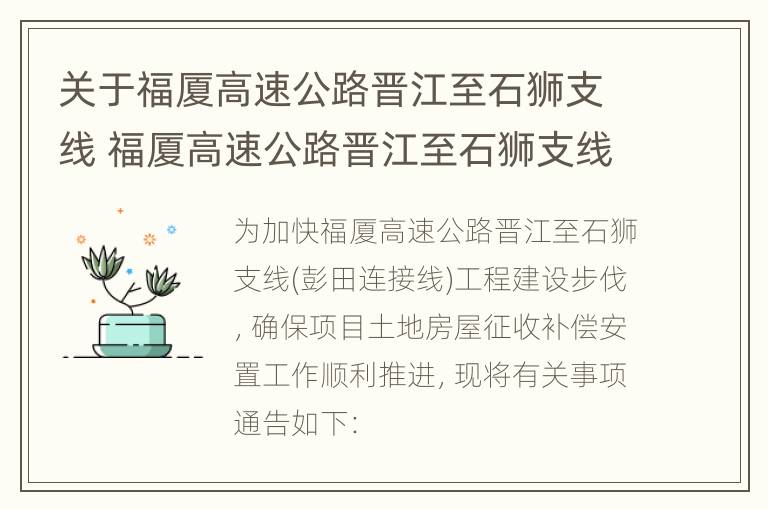 关于福厦高速公路晋江至石狮支线 福厦高速公路晋江至石狮支线

为加快福厦高速公路晋江至石狮支线(彭田连接线)工程建设步伐, 确保项目土地房屋征收补偿安置工作顺利推进, 现将有关事项通告如下: